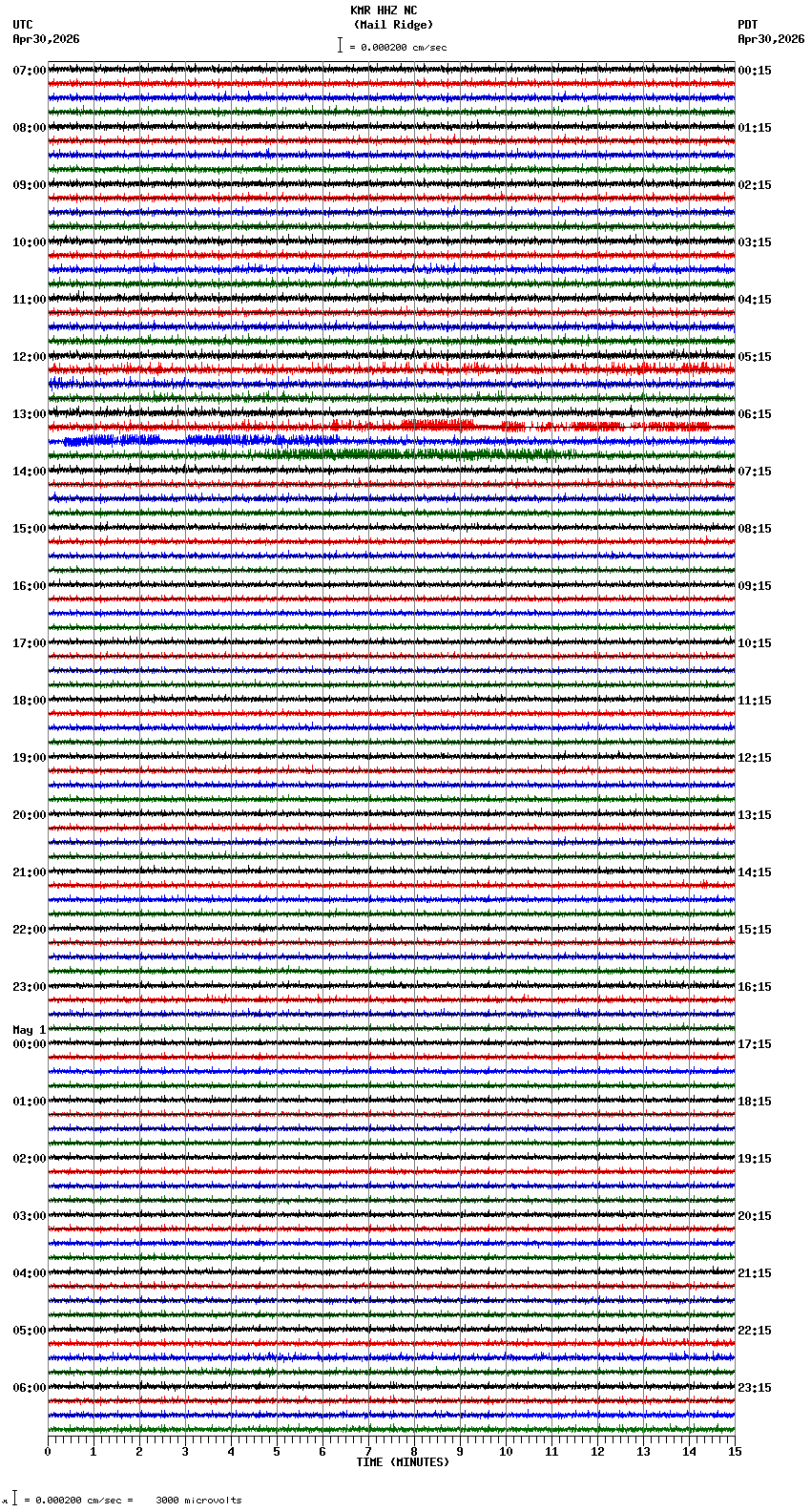 KMR HHZ NC
(Mail Ridge)
= 0.000200 cm/sec

UTC
Apr30,2026

PDT
Apr30,2026

07:00
08:00
09:00
10:00
11:00
12:00
13:00
14:00
15:00
16:00
17:00
18:00
19:00
20:00
21:00
22:00
23:00
May 1
00:00
01:00
02:00
03:00
04:00
05:00
06:00

00:15
01:15
02:15
03:15
04:15
05:15
06:15
07:15
08:15
09:15
10:15
11:15
12:15
13:15
14:15
15:15
16:15
17:15
18:15
19:15
20:15
21:15
22:15
23:15

0 1 2 3 4 5 6 7 8 9 10 11 12 13 14 15
TIME (MINUTES)

= 0.000200 cm/sec = 3000 microvolts